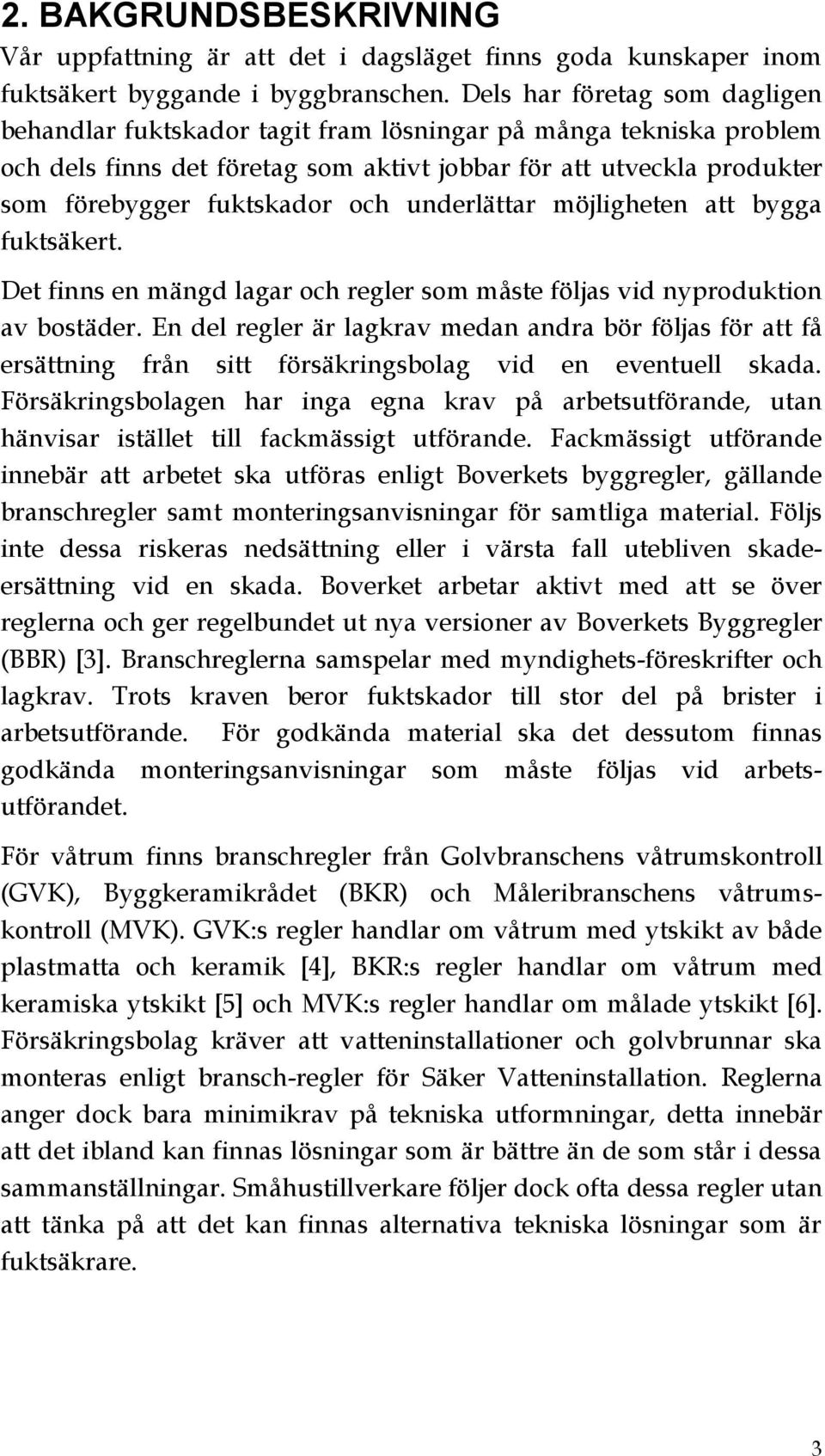 2. BAKGRUNDSBESKRIVNING

Vår uppfattning är att det i dagsläget finns goda kunskaper inom fuktsäkert byggande i byggbranschen. Dels har företag som dagligen behandlar fuktskador tagit fram lösningar på många tekniska problem och dels finns det företag som aktivt jobbar för att utveckla produkter som förebygger fuktskador och underlättar möjligheten att bygga fuktsäkert.

Det finns en mängd lagar och regler som måste följas vid nyproduktion av bostäder. En del regler är lagkrav medan andra bör följas för att få ersättning från sitt försäkringsbolag vid en eventuell skada. Försäkringsbolagen har inga egna krav på arbetsutförande, utan hänvisar istället till fackmässigt utförande. Fackmässigt utförande innebär att arbetet ska utföras enligt Boverkets byggregler, gällande branschregler samt monteringsanvisningar för samtliga material. Följs inte dessa riskeras nedsättning eller i värsta fall utebliven skadeersättning vid en skada. Boverket arbetar aktivt med att se över reglerna och ger regelbundet ut nya versioner av Boverkets Byggregler (BBR) [3]. Branschreglerna samspelar med myndighets-föreskrifter och lagkrav. Trots kraven beror fuktskador till stor del på brister i arbetsutförande. För godkända material ska det dessutom finnas godkända monteringsanvisningar som måste följas vid arbetsutförandet.

För våtrum finns branschregler från Golvbranschens våtrumskontroll (GVK), Byggkeramikrådet (BKR) och Måleribranschens våtrumskontroll (MVK). GVK:s regler handlar om våtrum med ytskikt av både plastmatta och keramik [4], BKR:s regler handlar om våtrum med keramiska ytskikt [5] och MVK:s regler handlar om målade ytskikt [6]. Försäkringsbolag kräver att vatteninstallationer och golvbrunnar ska monteras enligt bransch-regler för Säker Vatteninstallation. Reglerna anger dock bara minimikrav på tekniska utformningar, detta innebär att det ibland kan finnas lösningar som är bättre än de som står i dessa sammanställningar. Småhustillverkare följer dock ofta dessa regler utan att tänka på att det kan finnas alternativa tekniska lösningar som är fuktsäkrare.

3